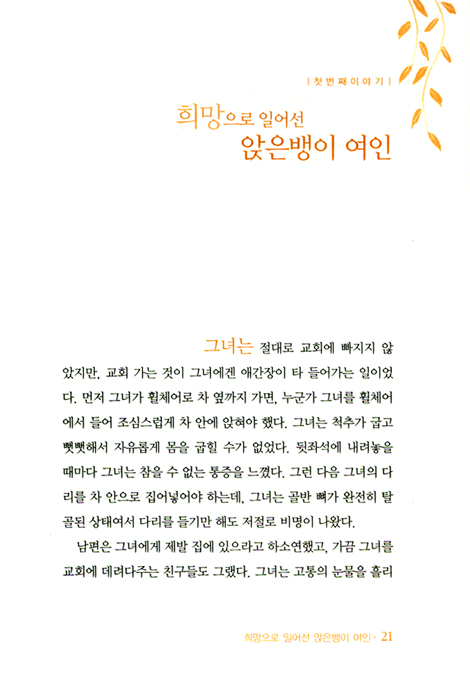 | 첫 번 째 이 야 기 |

희망으로 일어선
앉은뱅이 여인

그녀는 절대로 교회에 빠지지 않았지만, 교회 가는 것이 그녀에겐 애간장이 타 들어가는 일이었다. 먼저 그녀가 휠체어로 차 옆까지 가면, 누군가 그녀를 휠체어에서 들어 조심스럽게 차 안에 앉혀야 했다. 그녀는 척추가 굽고 뻣뻣해서 자유롭게 몸을 굽힐 수가 없었다. 뒷좌석에 내려놓을 때마다 그녀는 참을 수 없는 통증을 느꼈다. 그런 다음 그녀의 다리를 차 안으로 집어넣어야 하는데, 그녀는 골반 뼈가 완전히 탈골된 상태여서 다리를 들기만 해도 저절로 비명이 나왔다.

남편은 그녀에게 제발 집에 있으라고 하소연했고, 가끔 그녀를 교회에 데려다주는 친구들도 그랬다. 그녀는 고통의 눈물을 흘리

희망으로 일어선 앉은뱅이 여인 · 21